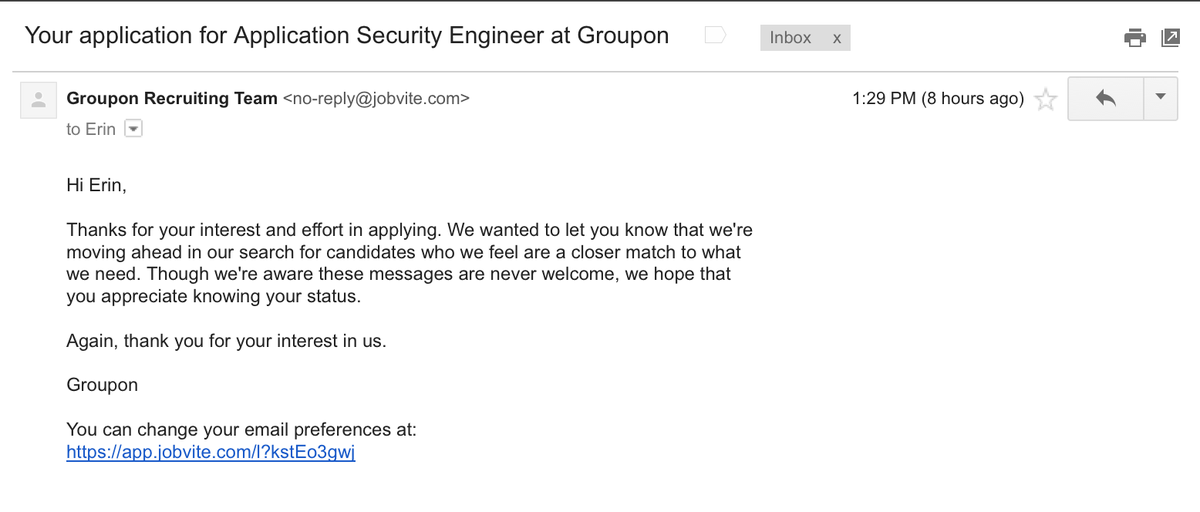 Your application for Application Security Engineer at Groupon

Inbox x

Groupon Recruiting Team <no-reply@jobvite.com>

1:29 PM (8 hours ago)

to Erin

Hi Erin,

Thanks for your interest and effort in applying. We wanted to let you know that we're moving ahead in our search for candidates who we feel are a closer match to what we need. Though we're aware these messages are never welcome, we hope that you appreciate knowing your status.

Again, thank you for your interest in us.

Groupon

You can change your email preferences at:
https://app.jobvite.com/l?kstEo3gwj